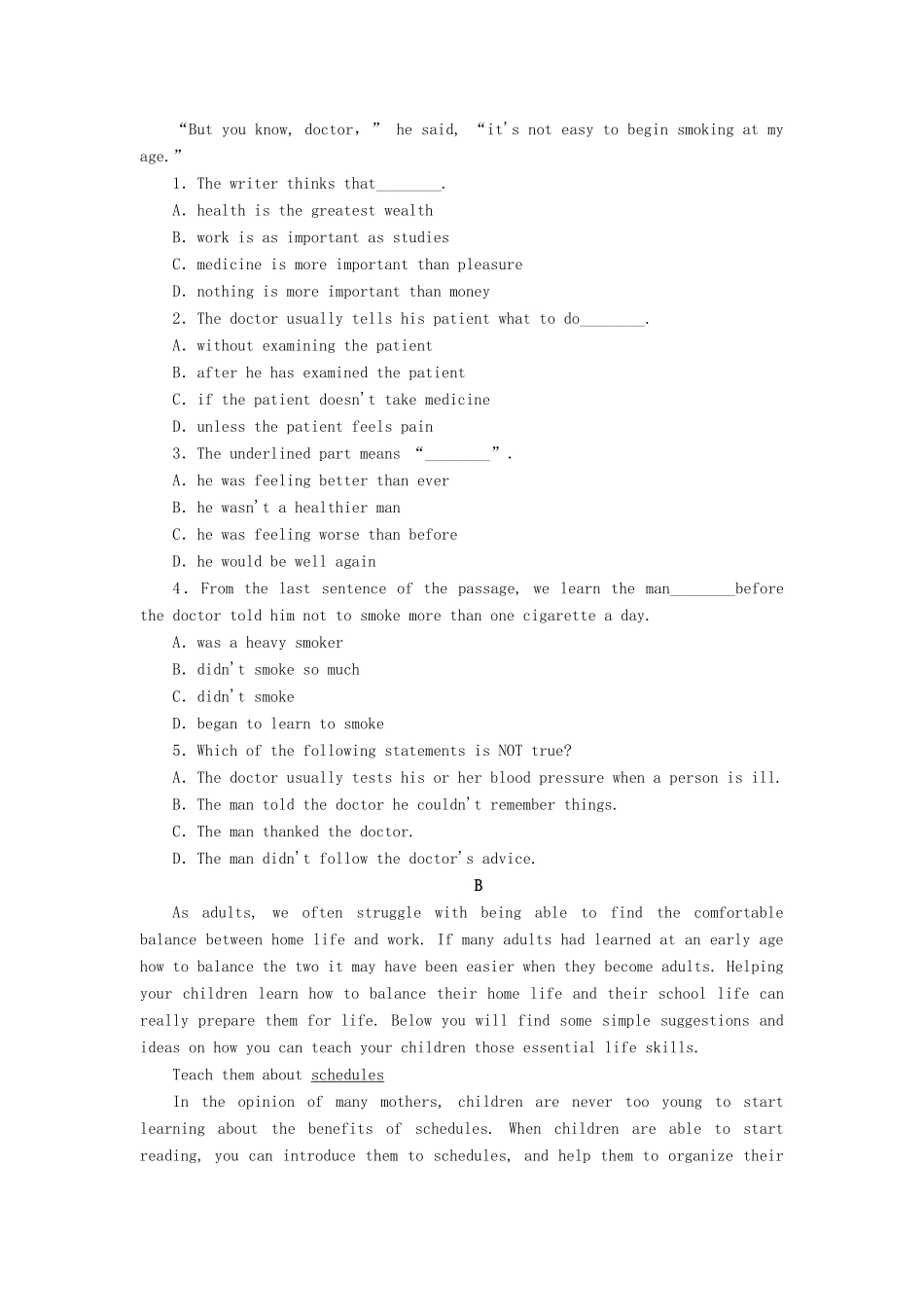 “But you know, doctor,” he said, “it's not easy to begin smoking at my age.”

1. The writer thinks that________.

A. health is the greatest wealth

B. work is as important as studies

C. medicine is more important than pleasure

D. nothing is more important than money

2. The doctor usually tells his patient what to do________.

A. without examining the patient

B. after he has examined the patient

C. if the patient doesn't take medicine

D. unless the patient feels pain

3. The underlined part means “________”.

A. he was feeling better than ever

B. he wasn't a healthier man

C. he was feeling worse than before

D. he would be well again

4. From the last sentence of the passage, we learn the man________before the doctor told him not to smoke more than one cigarette a day.

A. was a heavy smoker

B. didn't smoke so much

C. didn't smoke

D. began to learn to smoke

5. Which of the following statements is NOT true?

A. The doctor usually tests his or her blood pressure when a person is ill.

B. The man told the doctor he couldn't remember things.

C. The man thanked the doctor.

D. The man didn't follow the doctor's advice.

B

As adults, we often struggle with being able to find the comfortable balance between home life and work. If many adults had learned at an early age how to balance the two it may have been easier when they become adults. Helping your children learn how to balance their home life and their school life can really prepare them for life. Below you will find some simple suggestions and ideas on how you can teach your children those essential life skills.

Teach them about schedules

In the opinion of many mothers, children are never too young to start learning about the benefits of schedules. When children are able to start reading, you can introduce them to schedules, and help them to organize their